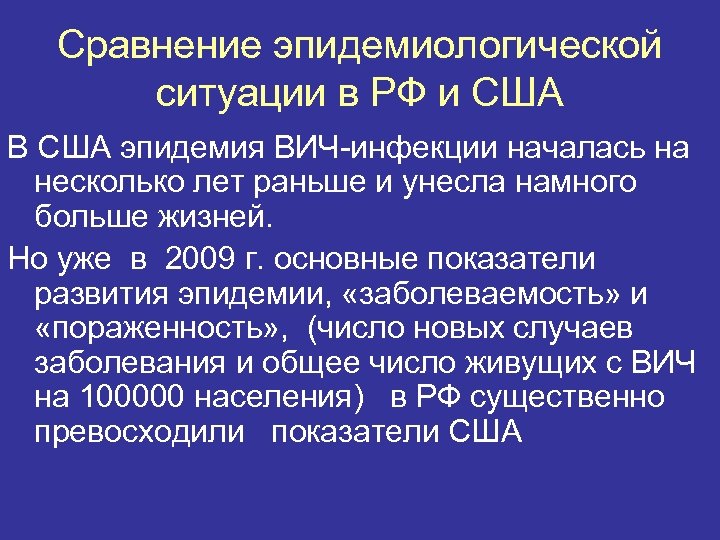 Сравнение эпидемиологической ситуации в РФ и США

В США эпидемия ВИЧ-инфекции началась на несколько лет раньше и унесла намного больше жизней.

Но уже в 2009 г. основные показатели развития эпидемии, «заболеваемость» и «пораженность», (число новых случаев заболевания и общее число живущих с ВИЧ на 100000 населения) в РФ существенно превосходили показатели США